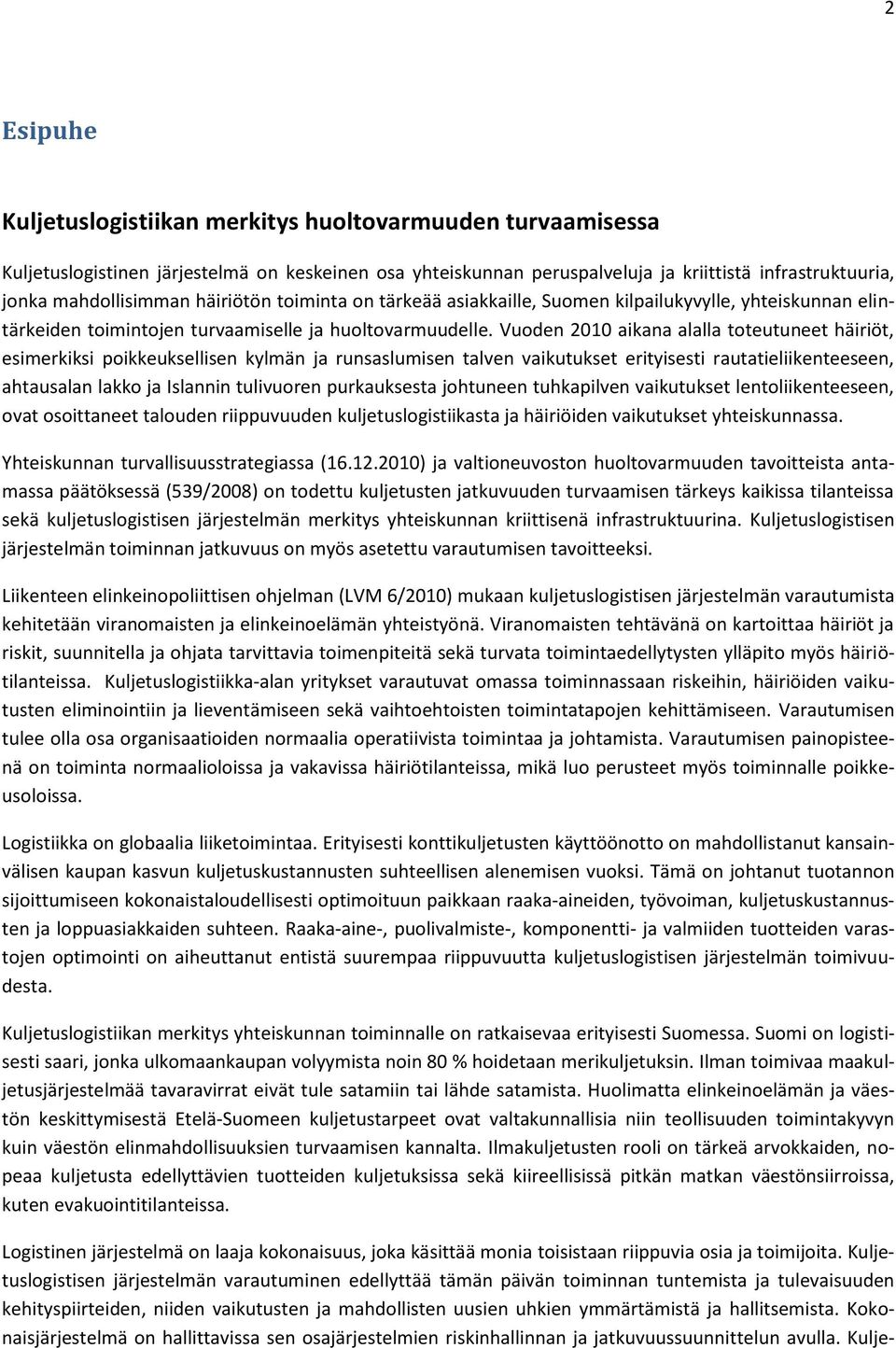 2

Esipuhe

Kuljetuslogistiikan merkitys huoltovarmuuden turvaamisessa

Kuljetuslogistinen järjestelmä on keskeinen osa yhteiskunnan peruspalveluja ja kriittistä infrastruktuuria, jonka mahdollisimman häiriötön toiminta on tärkeää asiakkaille, Suomen kilpailukyvylle, yhteiskunnan elintärkeiden toimintojen turvaamiselle ja huoltovarmuudelle. Vuoden 2010 aikana alalla toteutuneet häiriöt, esimerkiksi poikkeuksellisen kylmän ja runsaslumisen talven vaikutukset erityisesti rautatieliikenteeseen, ahtausalan lakko ja Islannin tulivuoren purkauksesta johtuneen tuhkapilven vaikutukset lentoliikenteeseen, ovat osoittaneet talouden riippuvuuden kuljetuslogistiikasta ja häiriöiden vaikutukset yhteiskunnassa.

Yhteiskunnan turvallisuusstrategiassa (16.12.2010) ja valtioneuvoston huoltovarmuuden tavoitteista antamassa päätöksessä (539/2008) on todettu kuljetusten jatkuvuuden turvaamisen tärkeys kaikissa tilanteissa sekä kuljetuslogistisen järjestelmän merkitys yhteiskunnan kriittisenä infrastruktuurina. Kuljetuslogistisen järjestelmän toiminnan jatkuvuus on myös asetettu varautumisen tavoitteeksi.

Liikenteen elinkeinopoliittisen ohjelman (LVM 6/2010) mukaan kuljetuslogistisen järjestelmän varautumista kehitetään viranomaisten ja elinkeinoelämän yhteistyönä. Viranomaisten tehtävänä on kartoittaa häiriöt ja riskit, suunnitella ja ohjata tarvittavia toimenpiteitä sekä turvata toimintaedellytysten ylläpito myös häiriötilanteissa. Kuljetuslogistiikka-alan yritykset varautuvat omassa toiminnassaan riskeihin, häiriöiden vaikutusten eliminointiin ja lieventämiseen sekä vaihtoehtoisten toimintatapojen kehittämiseen. Varautumisen tulee olla osa organisaatioiden normaalia operatiivista toimintaa ja johtamista. Varautumisen painopisteenä on toiminta normaalioloissa ja vakavissa häiriötilanteissa, mikä luo perusteet myös toiminnalle poikkeusoloissa.

Logistiikka on globaalia liiketoimintaa. Erityisesti konttikuljetusten käyttöönotto on mahdollistanut kansainvälisen kaupan kasvun kuljetuskustannusten suhteellisen alenemisen vuoksi. Tämä on johtanut tuotannon sijoittumiseen kokonaistaloudellisesti optimoituun paikkaan raaka-aineiden, työvoiman, kuljetuskustannusten ja loppuasiakkaiden suhteen. Raaka-aine-, puolivalmiste-, komponentti- ja valmiiden tuotteiden varastojen optimointi on aiheuttanut entistä suurempaa riippuvuutta kuljetuslogistisen järjestelmän toimivuudesta.

Kuljetuslogistiikan merkitys yhteiskunnan toiminnalle on ratkaisevaa erityisesti Suomessa. Suomi on logistisesti saari, jonka ulkomaankaupan volyymista noin 80 % hoidetaan merikuljetuksin. Ilman toimivaa maakuljetusjärjestelmää tavaravirrat eivät tule satamiin tai lähde satamista. Huolimatta elinkeinoelämän ja väestön keskittymisestä Etelä-Suomeen kuljetustarpeet ovat valtakunnallisia niin teollisuuden toimintakyvyn kuin väestön elinmahdollisuuksien turvaamisen kannalta. Ilmakuljetusten rooli on tärkeä arvokkaiden, nopeaa kuljetusta edellyttävien tuotteiden kuljetuksissa sekä kiireellisissä pitkän matkan väestönsiirroissa, kuten evakuointitilanteissa.

Logistinen järjestelmä on laaja kokonaisuus, joka käsittää monia toisistaan riippuvia osia ja toimijoita. Kuljetuslogistisen järjestelmän varautuminen edellyttää tämän päivän toiminnan tuntemista ja tulevaisuuden kehityspiirteiden, niiden vaikutusten ja mahdollisten uusien uhkien ymmärtämistä ja hallitsemista. Kokonaisjärjestelmä on hallittavissa sen osajärjestelmien riskinhallinnan ja jatkuvuussuunnittelun avulla. Kulje-